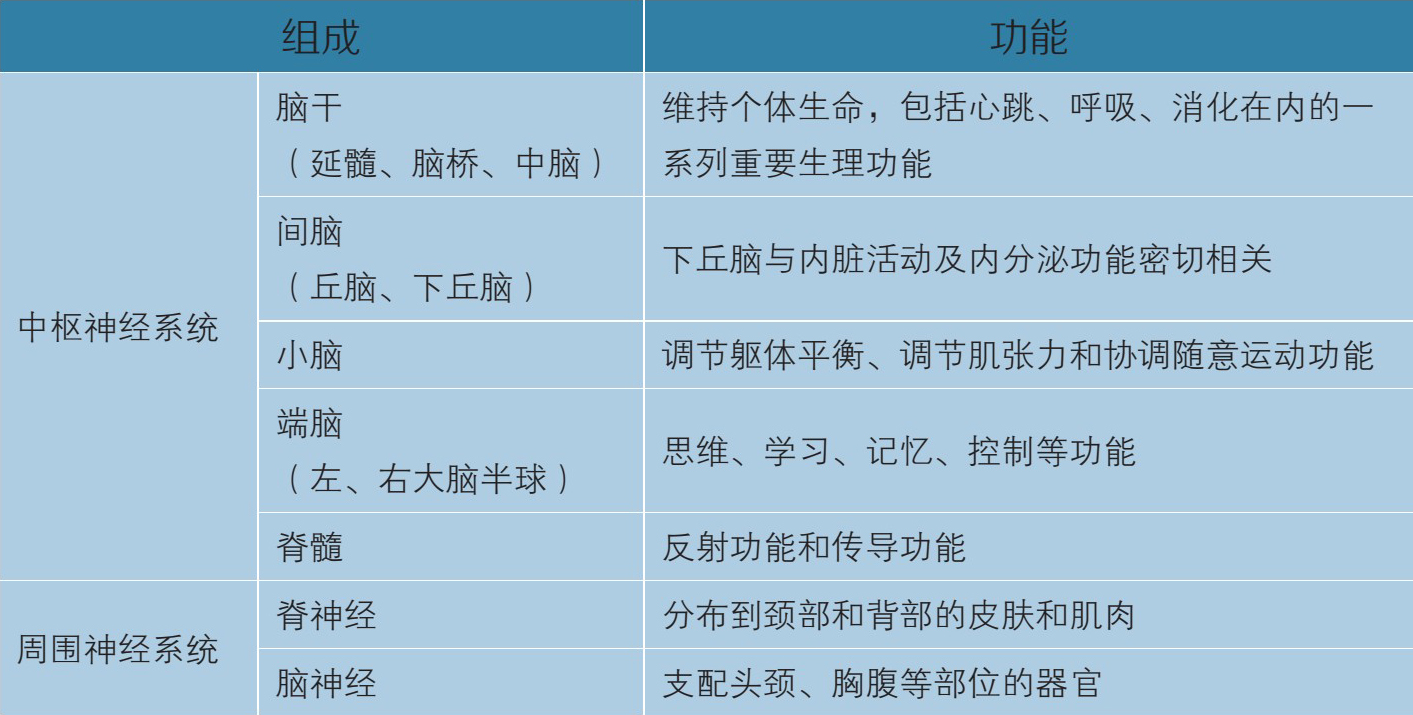 | 组成 | | 功能 |
|---|---|---|
| 中枢神经系统 | 脑干（延髓、脑桥、中脑） | 维持个体生命，包括心跳、呼吸、消化在内的一系列重要生理功能 |
| | 间脑（丘脑、下丘脑） | 下丘脑与内脏活动及内分泌功能密切相关 |
| | 小脑 | 调节躯体平衡、调节肌张力和协调随意运动功能 |
| | 端脑（左、右大脑半球） | 思维、学习、记忆、控制等功能 |
| | 脊髓 | 反射功能和传导功能 |
| 周围神经系统 | 脊神经 | 分布到颈部和背部的皮肤和肌肉 |
| | 脑神经 | 支配头颈、胸腹等部位的器官 |